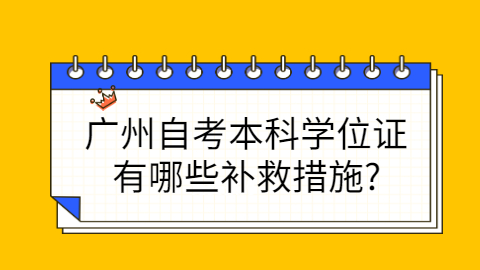 广州自考本科学位证有哪些补救措施?